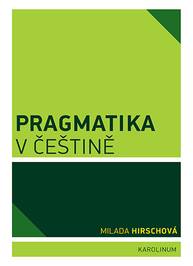 PRAGMATIKA
V ČEŠTINĚ

MILADA HIRSCHOVÁ

KAROLINUM